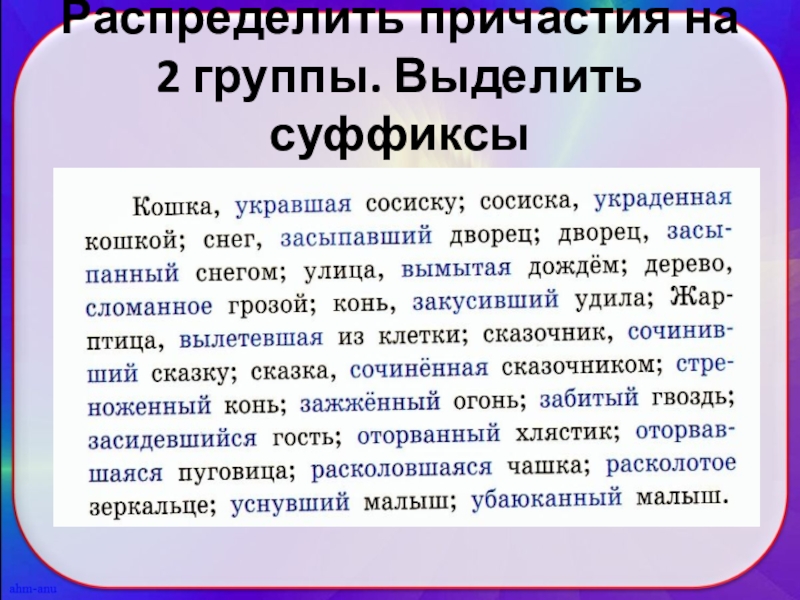 Распределить причастия на 2 группы. Выделить суффиксы

Кошка, укравшая сосиску; сосиска, украденная кошкой; снег, засыпавший дворец; дворец, засыпанный снегом; улица, вымытая дождём; дерево, сломанное грозой; конь, закусивший удила; Жар-птица, вылетевшая из клетки; сказочник, сочинивший сказку; сказка, сочинённая сказочником; стреноженный конь; зажжённый огонь; забитый гвоздь; засидевшийся гость; оторванный хлястик; оторвавшаяся пуговица; расколовшаяся чашка; расколотое зеркальце; уснувший малыш; убаюканный малыш.

ahm-anu